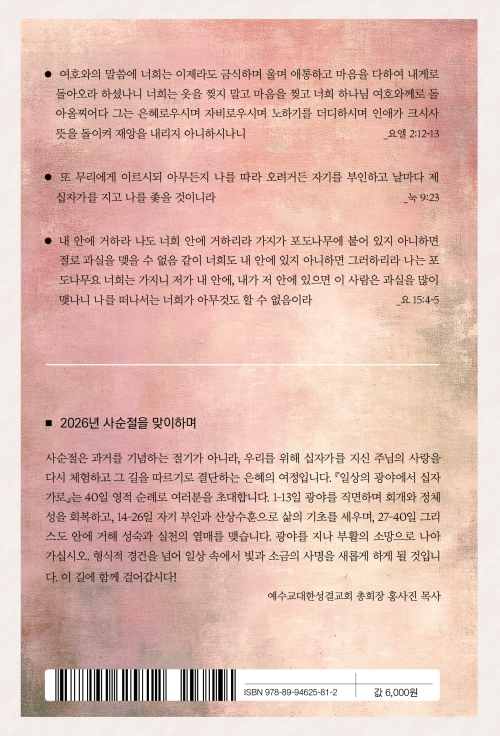 ● 여호와의 말씀에 너희는 이제라도 금식하며 울며 애통하고 마음을 다하여 내게로 돌아오라 하셨나니 너희는 옷을 찢지 말고 마음을 찢고 너희 하나님 여호와께로 돌아올찌어다 그는 은혜로우시며 자비로우시며 노하기를 더디하시며 인애가 크시사 뜻을 돌이켜 재앙을 내리지 아니하시나니 _요엘 2:12-13

● 또 무리에게 이르시되 아무든지 나를 따라 오려거든 자기를 부인하고 날마다 제 십자가를 지고 나를 좇을 것이니라 _눅 9:23

● 내 안에 거하라 나도 너희 안에 거하리라 가지가 포도나무에 붙어 있지 아니하면 절로 과실을 맺을 수 없음 같이 너희도 내 안에 있지 아니하면 그러하리라 나는 포도나무요 너희는 가지니 저가 내 안에, 내가 저 안에 있으면 이 사람은 과실을 많이 맺나니 나를 떠나서는 너희가 아무것도 할 수 없음이라 _요 15:4-5

■ 2026년 사순절을 맞이하며

사순절은 과거를 기념하는 절기가 아니라, 우리를 위해 십자가를 지신 주님의 사랑을 다시 체험하고 그 길을 따르기로 결단하는 은혜의 여정입니다. 『일상의 광야에서 십자가로』는 40일 영적 순례로 여러분을 초대합니다. 1-13일 광야를 직면하며 회개와 정체성을 회복하고, 14-26일 자기 부인과 산상수훈으로 삶의 기초를 세우며, 27-40일 그리스도 안에 거해 성숙과 실천의 열매를 맺습니다. 광야를 지나 부활의 소망으로 나아가십시오. 형식적 경건을 넘어 일상 속에서 빛과 소금의 사명을 새롭게 하게 될 것입니다. 이 길에 함께 걸어갑시다!

예수교대한성결교회 총회장 홍사진 목사

ISBN 978-89-94625-81-2

값 6,000원